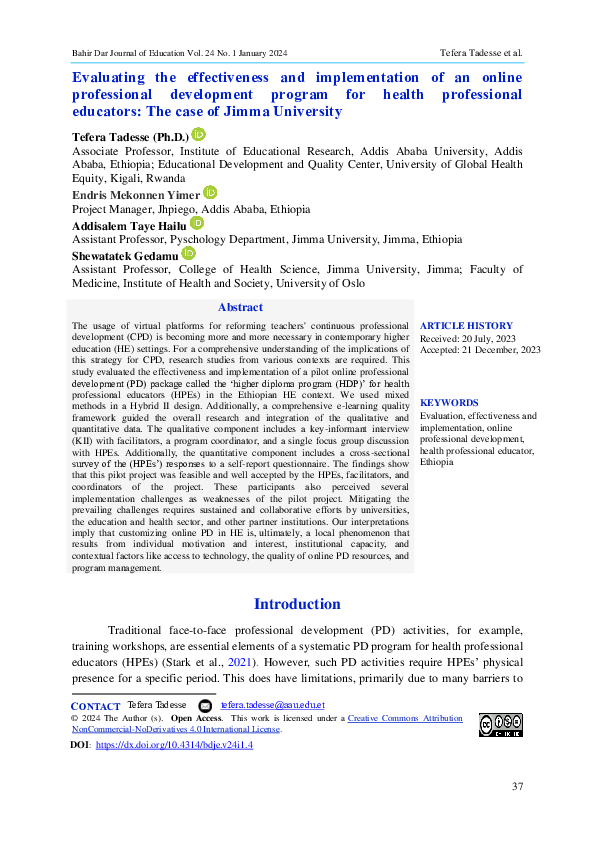 Bahir Dar Journal of Education Vol. 24 No. 1 January 2024

Tefera Tadesse et al.

Evaluating the effectiveness and implementation of an online professional development program for health professional educators: The case of Jimma University

Tefera Tadesse (Ph.D.)
Associate Professor, Institute of Educational Research, Addis Ababa University, Addis Ababa, Ethiopia; Educational Development and Quality Center, University of Global Health Equity, Kigali, Rwanda

Endris Mekonnen Yimer
Project Manager, Jhpiego, Addis Ababa, Ethiopia

Addisalem Taye Hailu
Assistant Professor, Pyschology Department, Jimma University, Jimma, Ethiopia

Shewatatek Gedamu
Assistant Professor, College of Health Science, Jimma University, Jimma; Faculty of Medicine, Institute of Health and Society, University of Oslo

Abstract

The usage of virtual platforms for reforming teachers' continuous professional development (CPD) is becoming more and more necessary in contemporary higher education (HE) settings. For a comprehensive understanding of the implications of this strategy for CPD, research studies from various contexts are required. This study evaluated the effectiveness and implementation of a pilot online professional development (PD) package called the 'higher diploma program (HDP)' for health professional educators (HPEs) in the Ethiopian HE context. We used mixed methods in a Hybrid II design. Additionally, a comprehensive e-learning quality framework guided the overall research and integration of the qualitative and quantitative data. The qualitative component includes a key-informant interview (KII) with facilitators, a program coordinator, and a single focus group discussion with HPEs. Additionally, the quantitative component includes a cross-sectional survey of the (HPEs') responses to a self-report questionnaire. The findings show that this pilot project was feasible and well accepted by the HPEs, facilitators, and coordinators of the project. These participants also perceived several implementation challenges as weaknesses of the pilot project. Mitigating the prevailing challenges requires sustained and collaborative efforts by universities, the education and health sector, and other partner institutions. Our interpretations imply that customizing online PD in HE is, ultimately, a local phenomenon that results from individual motivation and interest, institutional capacity, and contextual factors like access to technology, the quality of online PD resources, and program management.

ARTICLE HISTORY
Received: 20 July, 2023
Accepted: 21 December, 2023

KEYWORDS
Evaluation, effectiveness and implementation, online professional development, health professional educator, Ethiopia

Introduction

Traditional face-to-face professional development (PD) activities, for example, training workshops, are essential elements of a systematic PD program for health professional educators (HPEs) (Stark et al., 2021). However, such PD activities require HPEs' physical presence for a specific period. This does have limitations, primarily due to many barriers to

CONTACT Tefera Tadesse tefera.tadesse@aau.edu.et
© 2024 The Author (s). Open Access. This work is licensed under a Creative Commons Attribution NonCommercial-NoDerivatives 4.0 International License.
DOI: https://dx.doi.org/10.4314/bdje.v24i1.4

37